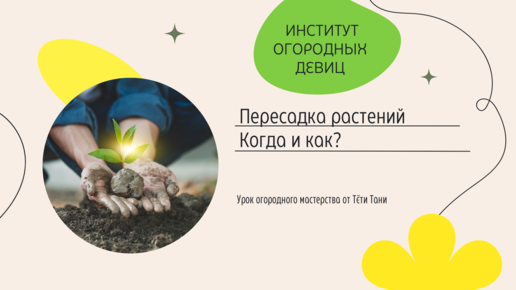 ИНСТИТУТ ОГОРОДНЫХ ДЕВИЦ

Пересадка растений
Когда и как?

Урок огородного мастерства от Тёти Тани